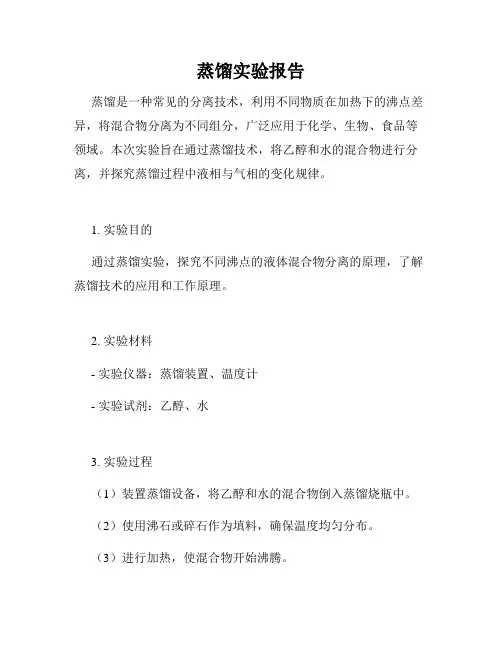 蒸馏实验报告

蒸馏是一种常见的分离技术，利用不同物质在加热下的沸点差异，将混合物分离为不同组分，广泛应用于化学、生物、食品等领域。本次实验旨在通过蒸馏技术，将乙醇和水的混合物进行分离，并探究蒸馏过程中液相与气相的变化规律。

1. 实验目的

通过蒸馏实验，探究不同沸点的液体混合物分离的原理，了解蒸馏技术的应用和工作原理。

2. 实验材料

- 实验仪器：蒸馏装置、温度计

- 实验试剂：乙醇、水

3. 实验过程

（1）装置蒸馏设备，将乙醇和水的混合物倒入蒸馏烧瓶中。

（2）使用沸石或碎石作为填料，确保温度均匀分布。

（3）进行加热，使混合物开始沸腾。